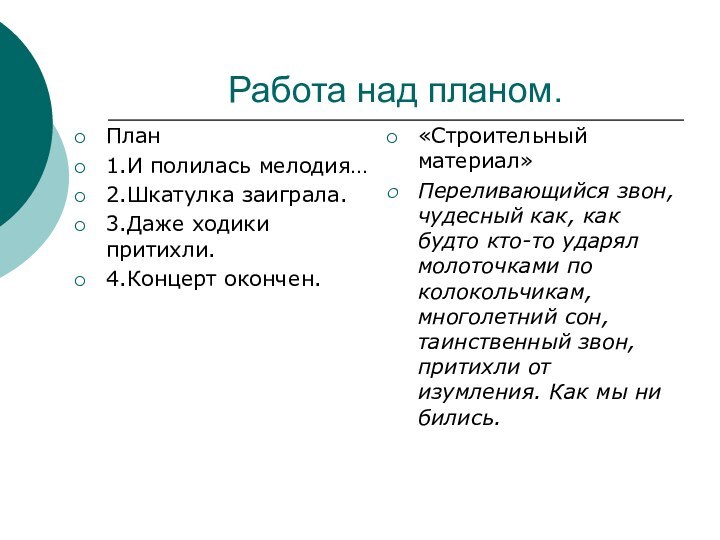 Работа над планом.

План
1.И полилась мелодия…
2.Шкатулка заиграла.
3.Даже ходики притихли.
4.Концерт окончен.

«Строительный материал»
Переливающийся звон, чудесный как, как будто кто-то ударял молоточками по колокольчикам, многолетний сон, таинственный звон, притихли от изумления. Как мы ни бились.